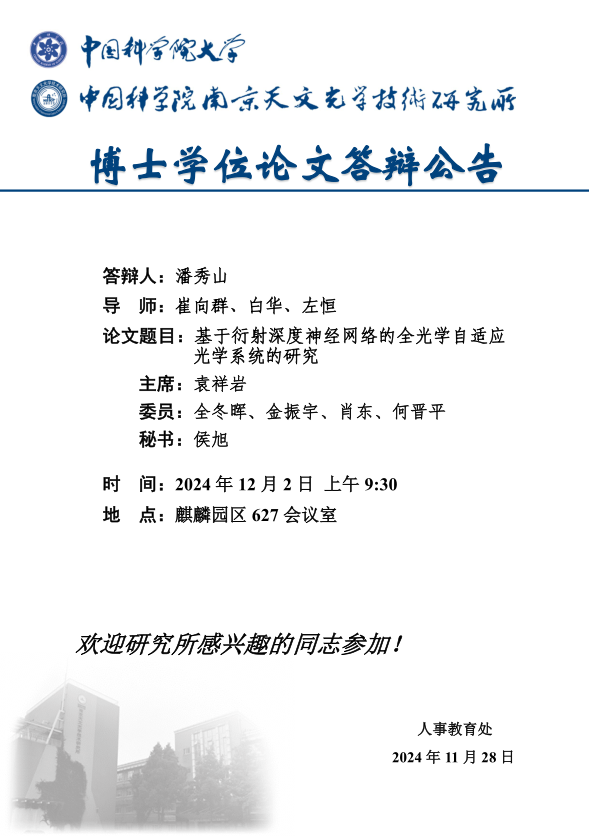 中国科学院大学

中国科学院南京天文光学技术研究所

博士学位论文答辩公告

答辩人：潘秀山

导　师：崔向群、白华、左恒

论文题目：基于衍射深度神经网络的全光学自适应光学系统的研究

主席：袁祥岩

委员：全冬晖、金振宇、肖东、何晋平

秘书：侯旭

时　间：2024 年 12 月 2 日 上午 9:30

地　点：麒麟园区 627 会议室

欢迎研究所感兴趣的同志参加！

人事教育处

2024 年 11 月 28 日